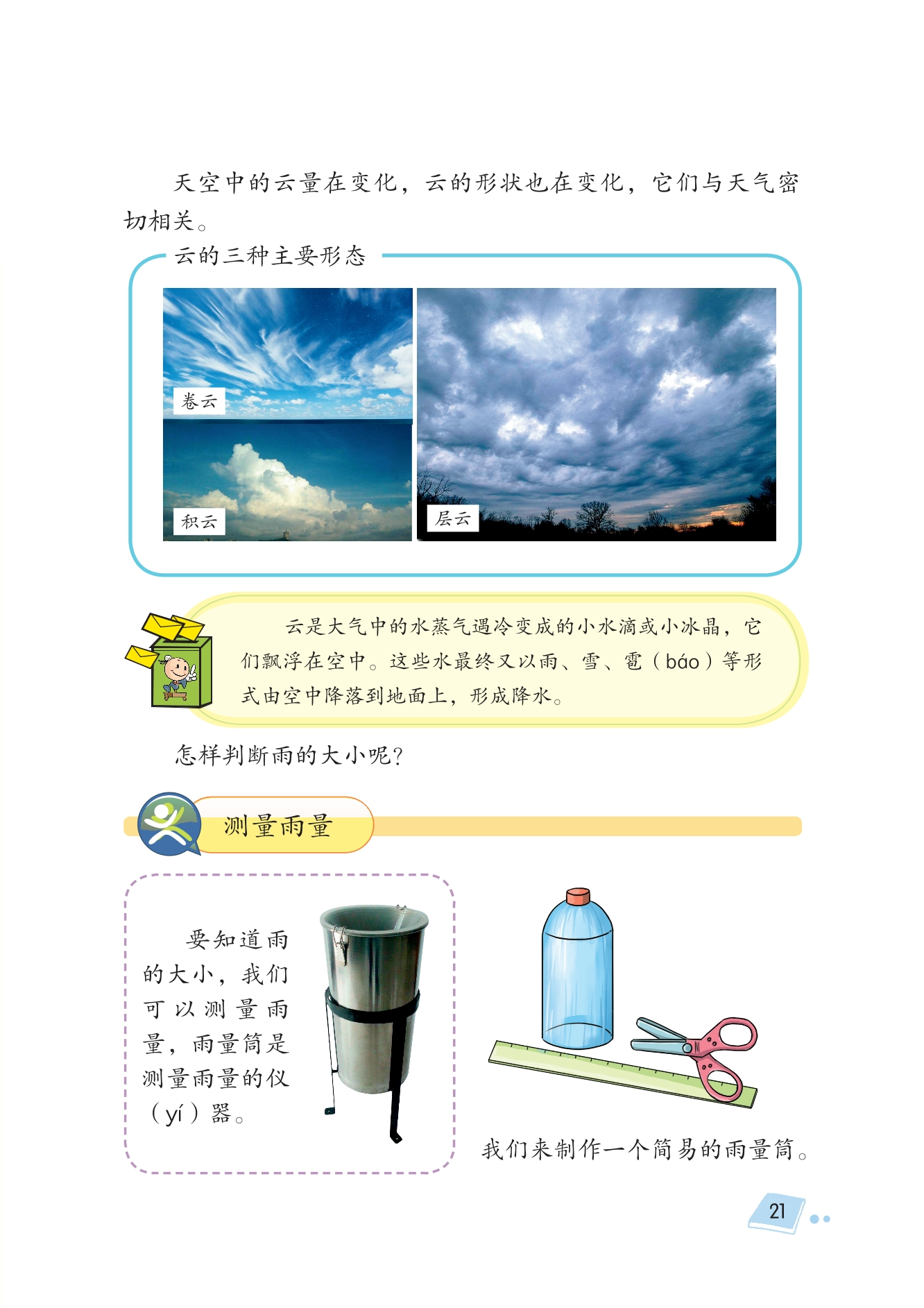 天空中的云量在变化，云的形状也在变化，它们与天气密切相关。

云的三种主要形态

卷云

积云

层云

云是大气中的水蒸气遇冷变成的小水滴或小冰晶，它们飘浮在空中。这些水最终又以雨、雪、雹（báo）等形式由空中降落到地面上，形成降水。

怎样判断雨的大小呢？

测量雨量

要知道雨的大小，我们可以测量雨量，雨量筒是测量雨量的仪（yí）器。

我们来制作一个简易的雨量筒。

21